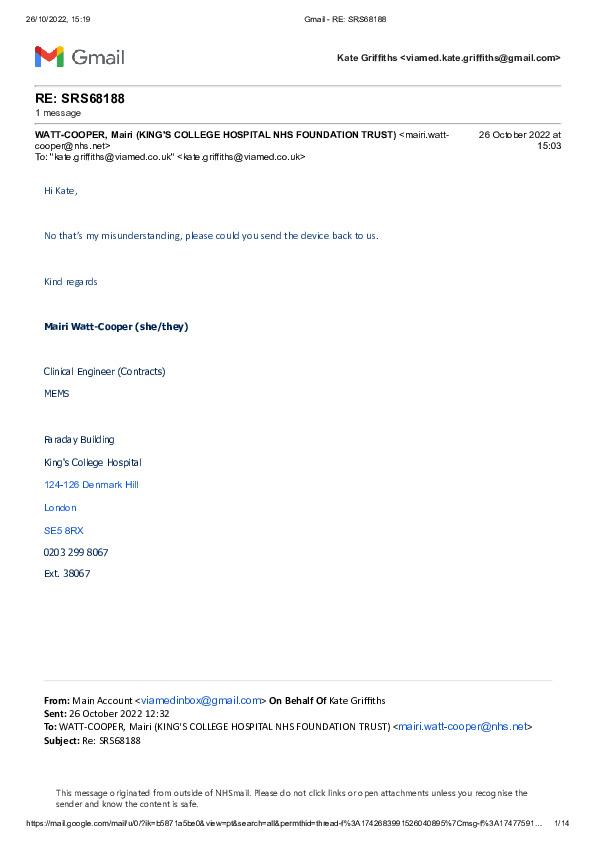 26/10/2022, 15:19 Gmail - RE: SRS68188

Gmail

Kate Griffiths <viamed.kate.griffiths@gmail.com>

RE: SRS68188
1 message

WATT-COOPER, Mairi (KING'S COLLEGE HOSPITAL NHS FOUNDATION TRUST) <mairi.watt-cooper@nhs.net> 26 October 2022 at 15:03
To: "kate.griffiths@viamed.co.uk" <kate.griffiths@viamed.co.uk>

Hi Kate,

No that's my misunderstanding, please could you send the device back to us.

Kind regards

Mairi Watt-Cooper (she/they)

Clinical Engineer (Contracts)

MEMS

Faraday Building

King's College Hospital

124-126 Denmark Hill

London

SE5 8RX

0203 299 8067

Ext. 38067

From: Main Account <viamedinbox@gmail.com> On Behalf Of Kate Griffiths
Sent: 26 October 2022 12:32
To: WATT-COOPER, Mairi (KING'S COLLEGE HOSPITAL NHS FOUNDATION TRUST) <mairi.watt-cooper@nhs.net>
Subject: Re: SRS68188

This message originated from outside of NHSmail. Please do not click links or open attachments unless you recognise the sender and know the content is safe.

https://mail.google.com/mail/u/0/?ik=b5871a5be0&view=pt&search=all&permthid=thread-f%3A1742683991526040895%7Cmsg-f%3A17477591... 1/14